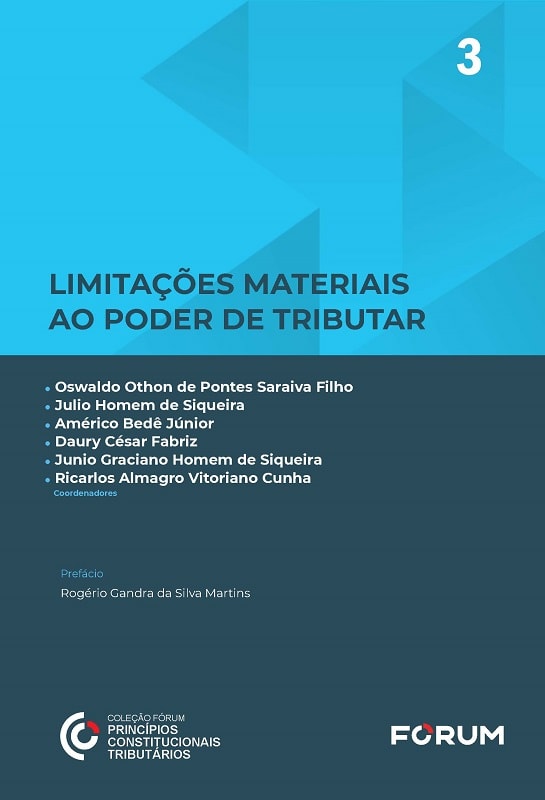 3

LIMITAÇÕES MATERIAIS
AO PODER DE TRIBUTAR

• Oswaldo Othon de Pontes Saraiva Filho
• Julio Homem de Siqueira
• Américo Bedê Júnior
• Daury César Fabriz
• Junio Graciano Homem de Siqueira
• Ricarlos Almagro Vitoriano Cunha
Coordenadores

Prefácio
Rogério Gandra da Silva Martins

COLEÇÃO FÓRUM
PRINCÍPIOS
CONSTITUCIONAIS
TRIBUTÁRIOS

FORUM